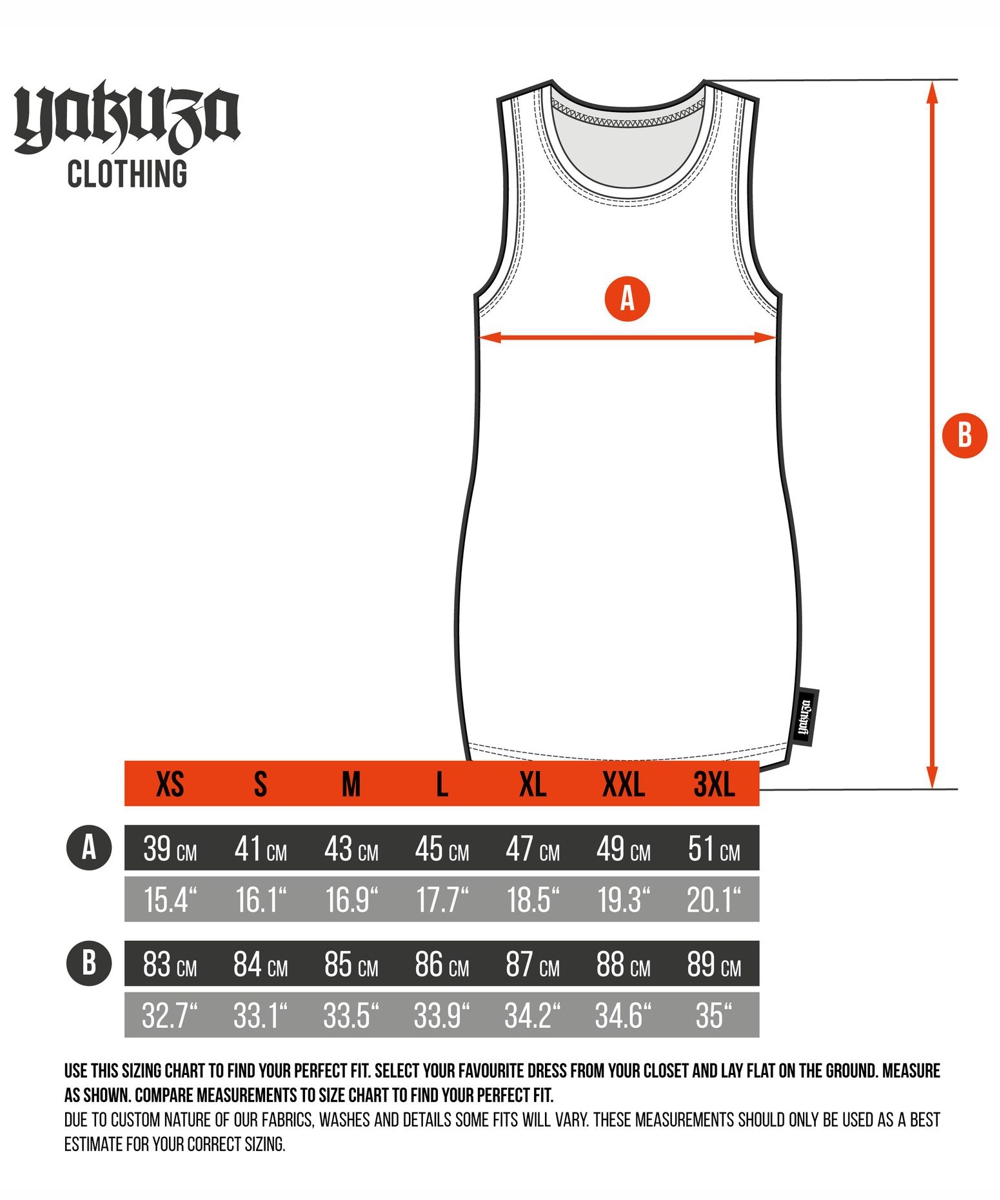 yakuza
CLOTHING

A

B

yakuza

| | XS | S | M | L | XL | XXL | 3XL |
|---|---|---|---|---|---|---|---|
| A | 39 CM | 41 CM | 43 CM | 45 CM | 47 CM | 49 CM | 51 CM |
| | 15.4“ | 16.1“ | 16.9“ | 17.7“ | 18.5“ | 19.3“ | 20.1“ |
| B | 83 CM | 84 CM | 85 CM | 86 CM | 87 CM | 88 CM | 89 CM |
| | 32.7“ | 33.1“ | 33.5“ | 33.9“ | 34.2“ | 34.6“ | 35“ |

USE THIS SIZING CHART TO FIND YOUR PERFECT FIT. SELECT YOUR FAVOURITE DRESS FROM YOUR CLOSET AND LAY FLAT ON THE GROUND. MEASURE AS SHOWN. COMPARE MEASUREMENTS TO SIZE CHART TO FIND YOUR PERFECT FIT.
DUE TO CUSTOM NATURE OF OUR FABRICS, WASHES AND DETAILS SOME FITS WILL VARY. THESE MEASUREMENTS SHOULD ONLY BE USED AS A BEST ESTIMATE FOR YOUR CORRECT SIZING.